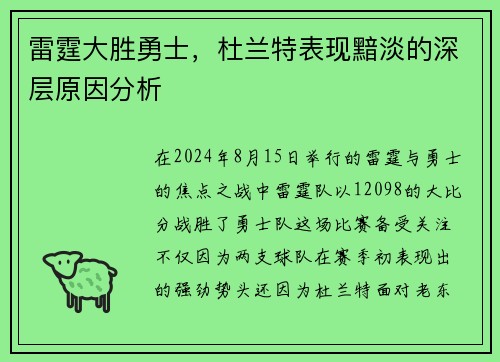 雷霆大胜勇士，杜兰特表现黯淡的深层原因分析

在2024年8月15日举行的雷霆与勇士的焦点之战中雷霆队以12098的大比分战胜了勇士队这场比赛备受关注不仅因为两支球队在赛季初表现出的强劲势头还因为杜兰特面对老东